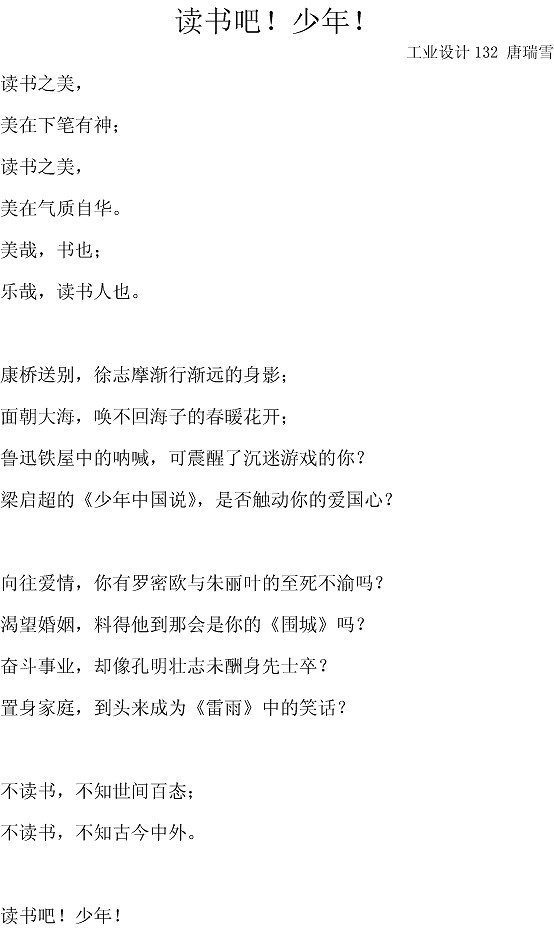 读书吧！少年！

工业设计 132 唐瑞雪

读书之美，

美在下笔有神；

读书之美，

美在气质自华。

美哉，书也；

乐哉，读书人也。

康桥送别，徐志摩渐行渐远的身影；

面朝大海，唤不回海子的春暖花开；

鲁迅铁屋中的呐喊，可震醒了沉迷游戏的你？

梁启超的《少年中国说》，是否触动你的爱国心？

向往爱情，你有罗密欧与朱丽叶的至死不渝吗？

渴望婚姻，料得他到那会是你的《围城》吗？

奋斗事业，却像孔明壮志未酬身先士卒？

置身家庭，到头来成为《雷雨》中的笑话？

不读书，不知世间百态；

不读书，不知古今中外。

读书吧！少年！